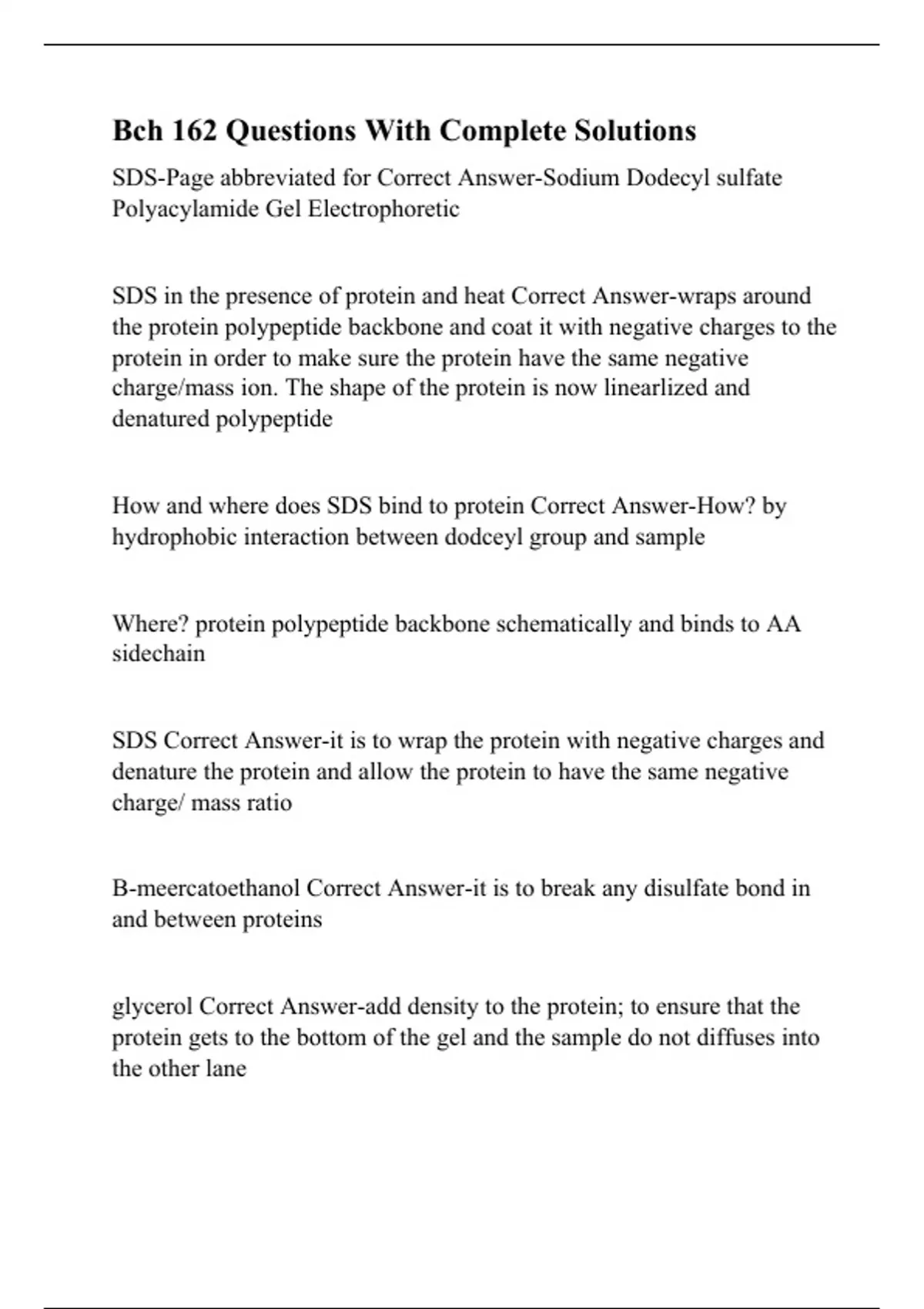 Bch 162 Questions With Complete Solutions

SDS-Page abbreviated for Correct Answer-Sodium Dodecyl sulfate Polyacylamide Gel Electrophoretic

SDS in the presence of protein and heat Correct Answer-wraps around the protein polypeptide backbone and coat it with negative charges to the protein in order to make sure the protein have the same negative charge/mass ion. The shape of the protein is now linearlized and denatured polypeptide

How and where does SDS bind to protein Correct Answer-How? by hydrophobic interaction between dodceyl group and sample

Where? protein polypeptide backbone schematically and binds to AA sidechain

SDS Correct Answer-it is to wrap the protein with negative charges and denature the protein and allow the protein to have the same negative charge/ mass ratio

B-meercatoethanol Correct Answer-it is to break any disulfate bond in and between proteins

glycerol Correct Answer-add density to the protein; to ensure that the protein gets to the bottom of the gel and the sample do not diffuses into the other lane